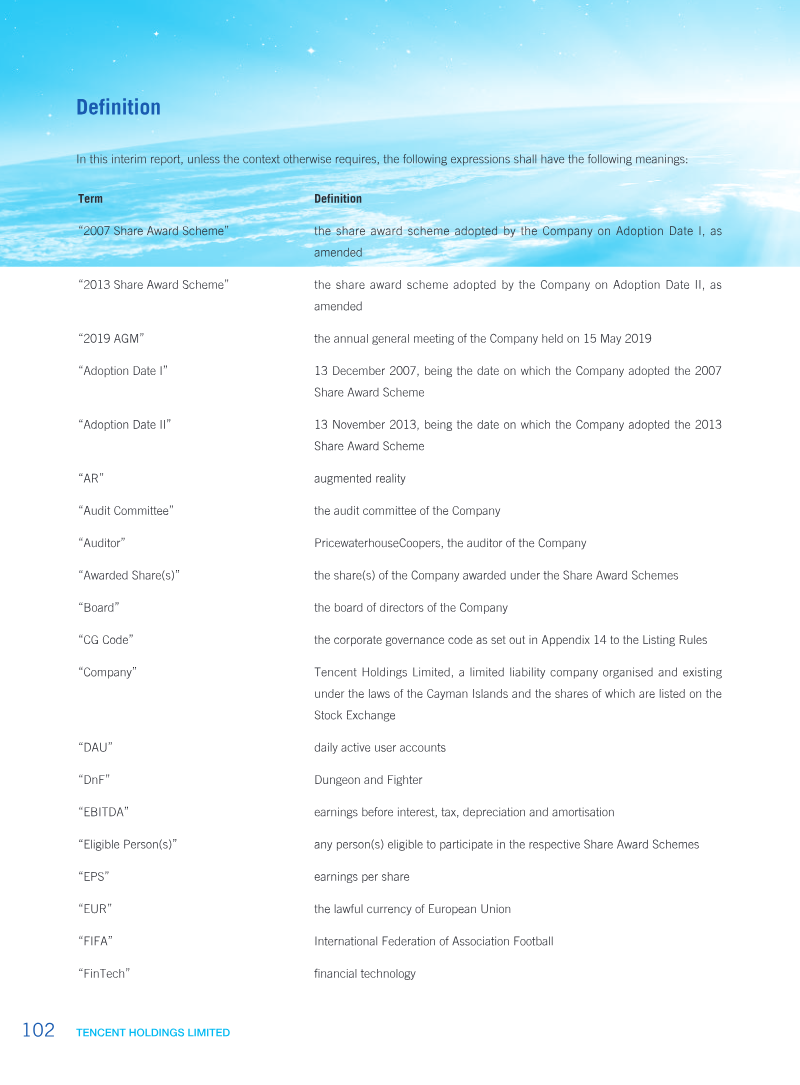 Definition

In this interim report, unless the context otherwise requires, the following expressions shall have the following meanings:

| Term | Definition |
|---|---|
| "2007 Share Award Scheme" | the share award scheme adopted by the Company on Adoption Date I, as amended |
| "2013 Share Award Scheme" | the share award scheme adopted by the Company on Adoption Date II, as amended |
| "2019 AGM" | the annual general meeting of the Company held on 15 May 2019 |
| "Adoption Date I" | 13 December 2007, being the date on which the Company adopted the 2007 Share Award Scheme |
| "Adoption Date II" | 13 November 2013, being the date on which the Company adopted the 2013 Share Award Scheme |
| "AR" | augmented reality |
| "Audit Committee" | the audit committee of the Company |
| "Auditor" | PricewaterhouseCoopers, the auditor of the Company |
| "Awarded Share(s)" | the share(s) of the Company awarded under the Share Award Schemes |
| "Board" | the board of directors of the Company |
| "CG Code" | the corporate governance code as set out in Appendix 14 to the Listing Rules |
| "Company" | Tencent Holdings Limited, a limited liability company organised and existing under the laws of the Cayman Islands and the shares of which are listed on the Stock Exchange |
| "DAU" | daily active user accounts |
| "DnF" | Dungeon and Fighter |
| "EBITDA" | earnings before interest, tax, depreciation and amortisation |
| "Eligible Person(s)" | any person(s) eligible to participate in the respective Share Award Schemes |
| "EPS" | earnings per share |
| "EUR" | the lawful currency of European Union |
| "FIFA" | International Federation of Association Football |
| "FinTech" | financial technology |

102 TENCENT HOLDINGS LIMITED